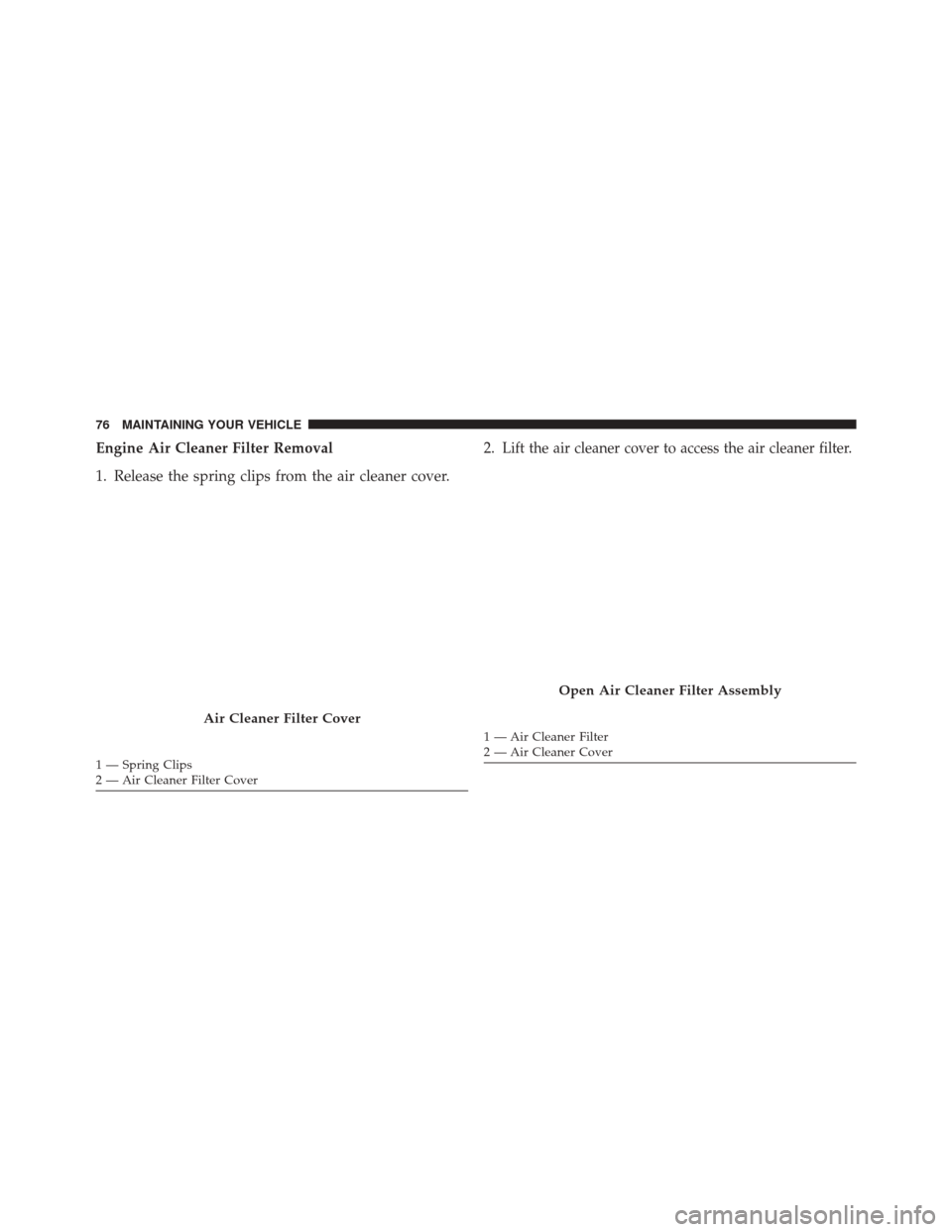 76 MAINTAINING YOUR VEHICLE

Engine Air Cleaner Filter Removal

1. Release the spring clips from the air cleaner cover.

Air Cleaner Filter Cover

1 — Spring Clips
2 — Air Cleaner Filter Cover

2. Lift the air cleaner cover to access the air cleaner filter.

Open Air Cleaner Filter Assembly

1 — Air Cleaner Filter
2 — Air Cleaner Cover

carmanualsonline.info